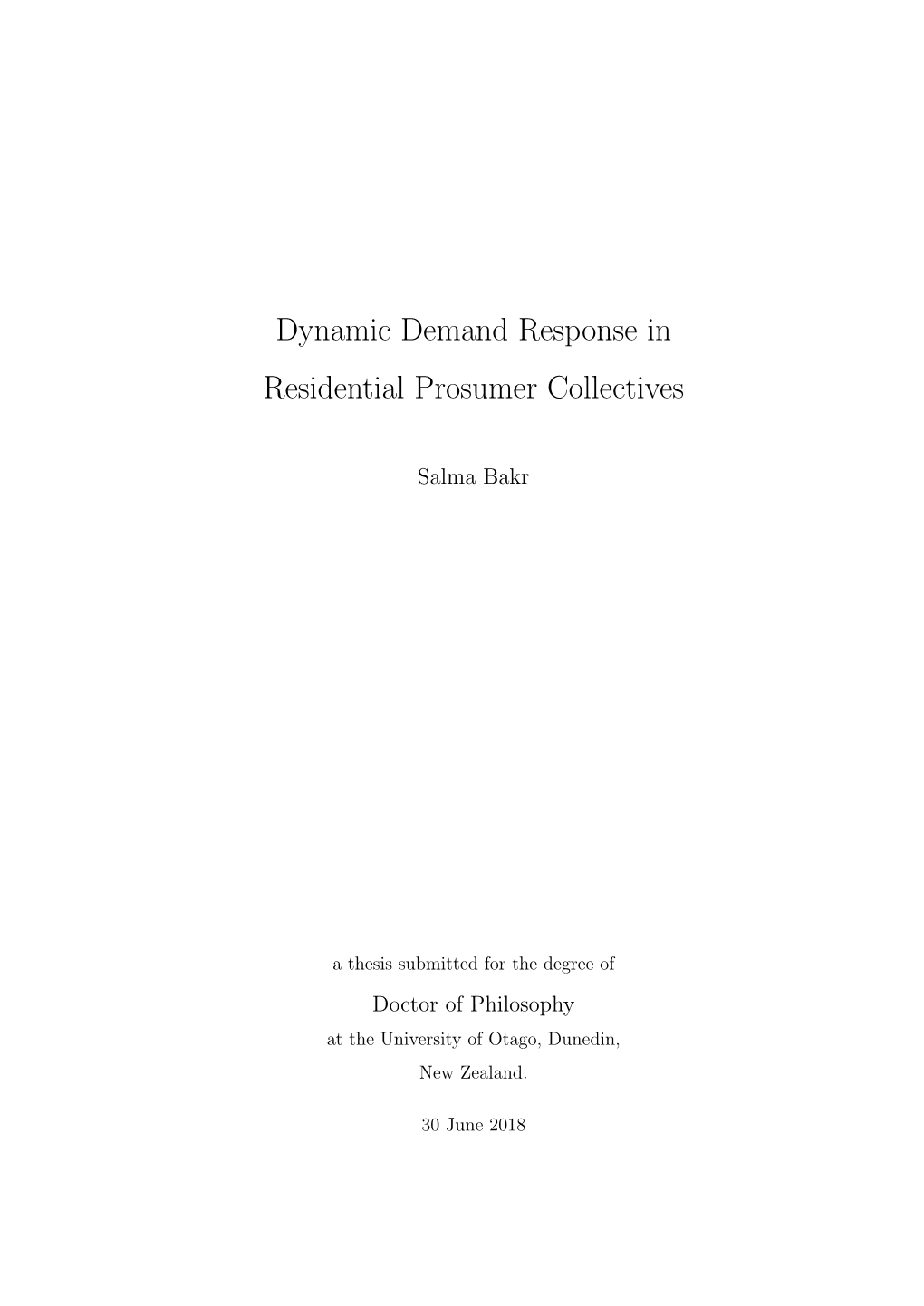 Dynamic Demand Response in Residential Prosumer Collectives

Salma Bakr

a thesis submitted for the degree of

Doctor of Philosophy

at the University of Otago, Dunedin, New Zealand.

30 June 2018